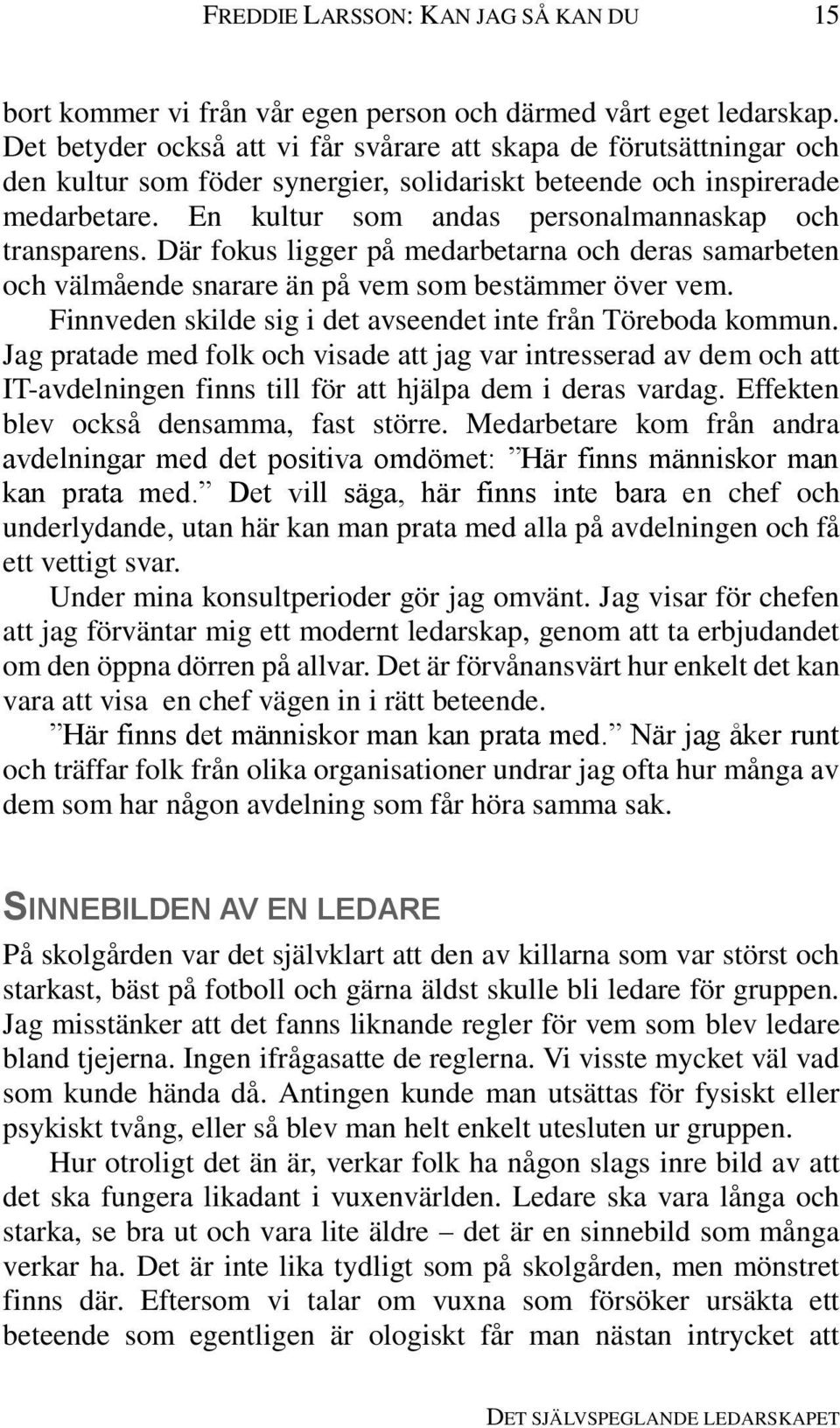 FREDDIE LARSSON: KAN JAG SÅ KAN DU 15

bort kommer vi från vår egen person och därmed vårt eget ledarskap. Det betyder också att vi får svårare att skapa de förutsättningar och den kultur som föder synergier, solidariskt beteende och inspirerade medarbetare. En kultur som andas personalmannaskap och transparens. Där fokus ligger på medarbetarna och deras samarbeten och välmående snarare än på vem som bestämmer över vem.

Finnveden skilde sig i det avseendet inte från Töreboda kommun. Jag pratade med folk och visade att jag var intresserad av dem och att IT-avdelningen finns till för att hjälpa dem i deras vardag. Effekten blev också densamma, fast större. Medarbetare kom från andra avdelningar med det positiva omdömet: ”Här finns människor man kan prata med.” Det vill säga, här finns inte bara en chef och underlydande, utan här kan man prata med alla på avdelningen och få ett vettigt svar.

Under mina konsultperioder gör jag omvänt. Jag visar för chefen att jag förväntar mig ett modernt ledarskap, genom att ta erbjudandet om den öppna dörren på allvar. Det är förvånansvärt hur enkelt det kan vara att visa en chef vägen in i rätt beteende.

”Här finns det människor man kan prata med.” När jag åker runt och träffar folk från olika organisationer undrar jag ofta hur många av dem som har någon avdelning som får höra samma sak.

SINNEBILDEN AV EN LEDARE

På skolgården var det självklart att den av killarna som var störst och starkast, bäst på fotboll och gärna äldst skulle bli ledare för gruppen. Jag misstänker att det fanns liknande regler för vem som blev ledare bland tjejerna. Ingen ifrågasatte de reglerna. Vi visste mycket väl vad som kunde hända då. Antingen kunde man utsättas för fysiskt eller psykiskt tvång, eller så blev man helt enkelt utesluten ur gruppen.

Hur otroligt det än är, verkar folk ha någon slags inre bild av att det ska fungera likadant i vuxenvärlden. Ledare ska vara långa och starka, se bra ut och vara lite äldre – det är en sinnebild som många verkar ha. Det är inte lika tydligt som på skolgården, men mönstret finns där. Eftersom vi talar om vuxna som försöker ursäkta ett beteende som egentligen är ologiskt får man nästan intrycket att

DET SJÄLVSPEGLANDE LEDARSKAPET